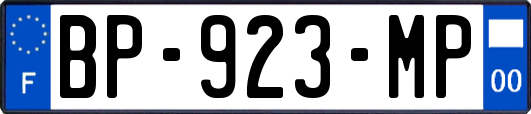 F
BP-923-MP
00